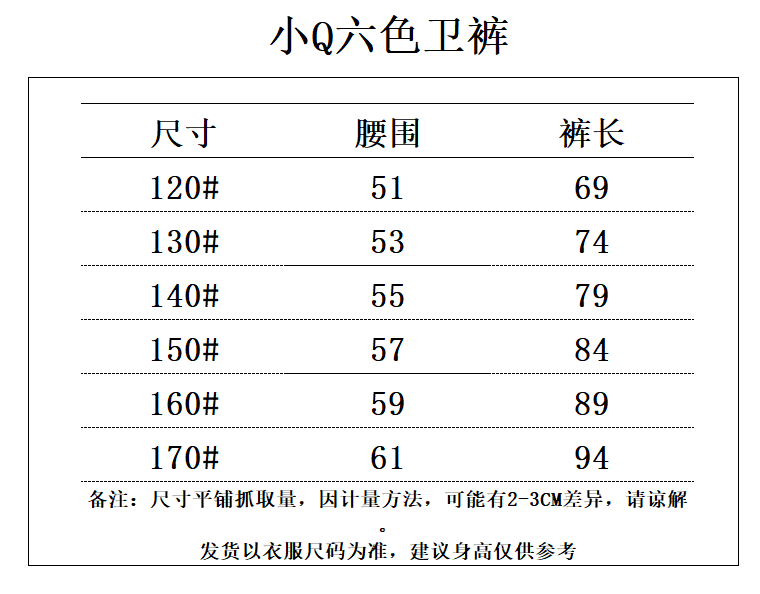 小Q六色卫裤

| 尺寸 | 腰围 | 裤长 |
|---|---|---|
| 120# | 51 | 69 |
| 130# | 53 | 74 |
| 140# | 55 | 79 |
| 150# | 57 | 84 |
| 160# | 59 | 89 |
| 170# | 61 | 94 |

备注：尺寸平铺抓取量，因计量方法，可能有2-3CM差异，请谅解。

发货以衣服尺码为准，建议身高仅供参考